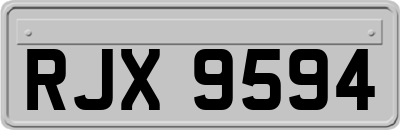 RJX 9594